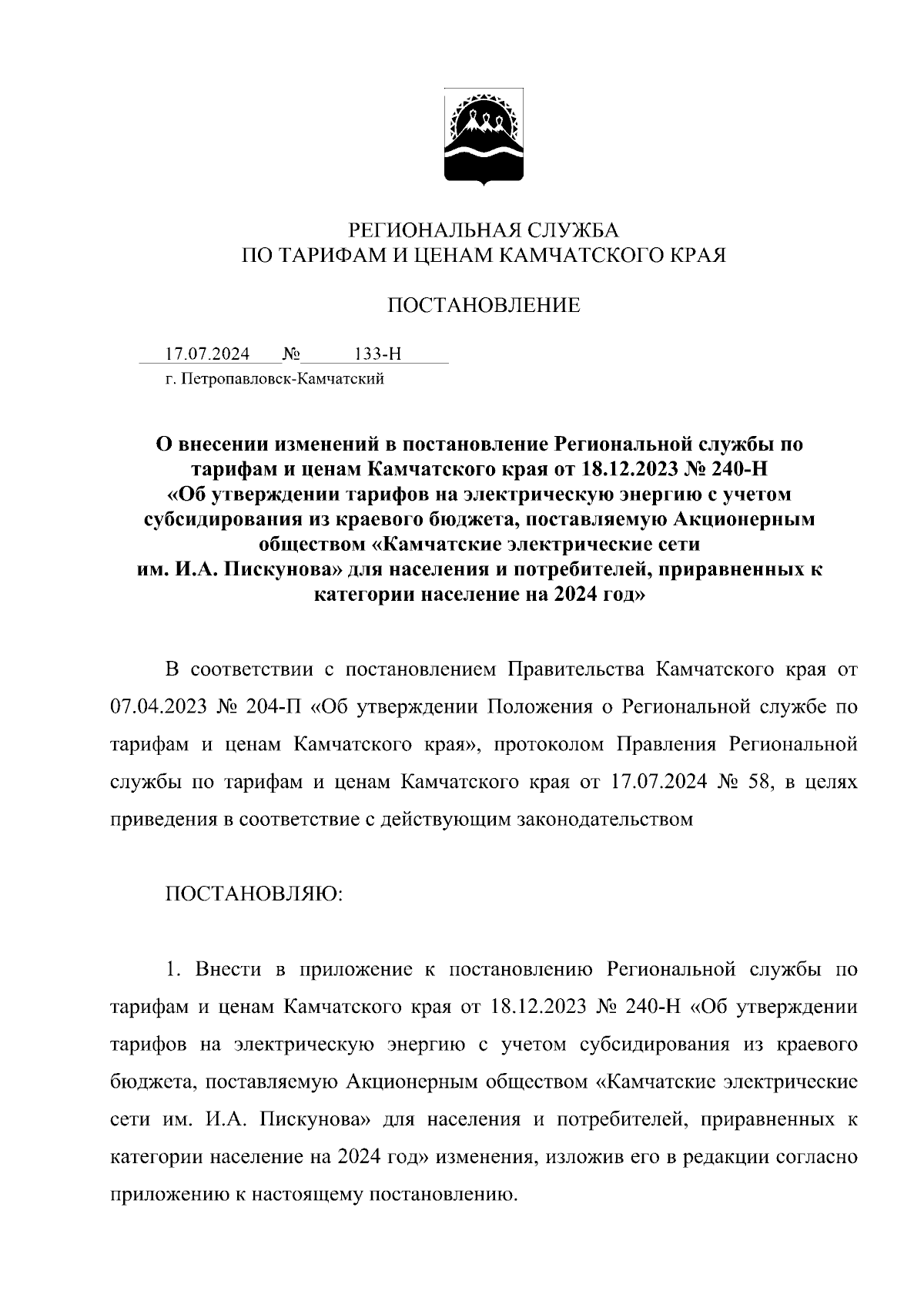 РЕГИОНАЛЬНАЯ СЛУЖБА
ПО ТАРИФАМ И ЦЕНАМ КАМЧАТСКОГО КРАЯ

ПОСТАНОВЛЕНИЕ

17.07.2024 № 133-Н
г. Петропавловск-Камчатский

О внесении изменений в постановление Региональной службы по тарифам и ценам Камчатского края от 18.12.2023 № 240-Н «Об утверждении тарифов на электрическую энергию с учетом субсидирования из краевого бюджета, поставляемую Акционерным обществом «Камчатские электрические сети им. И.А. Пискунова» для населения и потребителей, приравненных к категории население на 2024 год»

В соответствии с постановлением Правительства Камчатского края от 07.04.2023 № 204-П «Об утверждении Положения о Региональной службе по тарифам и ценам Камчатского края», протоколом Правления Региональной службы по тарифам и ценам Камчатского края от 17.07.2024 № 58, в целях приведения в соответствие с действующим законодательством

ПОСТАНОВЛЯЮ:

1. Внести в приложение к постановлению Региональной службы по тарифам и ценам Камчатского края от 18.12.2023 № 240-Н «Об утверждении тарифов на электрическую энергию с учетом субсидирования из краевого бюджета, поставляемую Акционерным обществом «Камчатские электрические сети им. И.А. Пискунова» для населения и потребителей, приравненных к категории население на 2024 год» изменения, изложив его в редакции согласно приложению к настоящему постановлению.